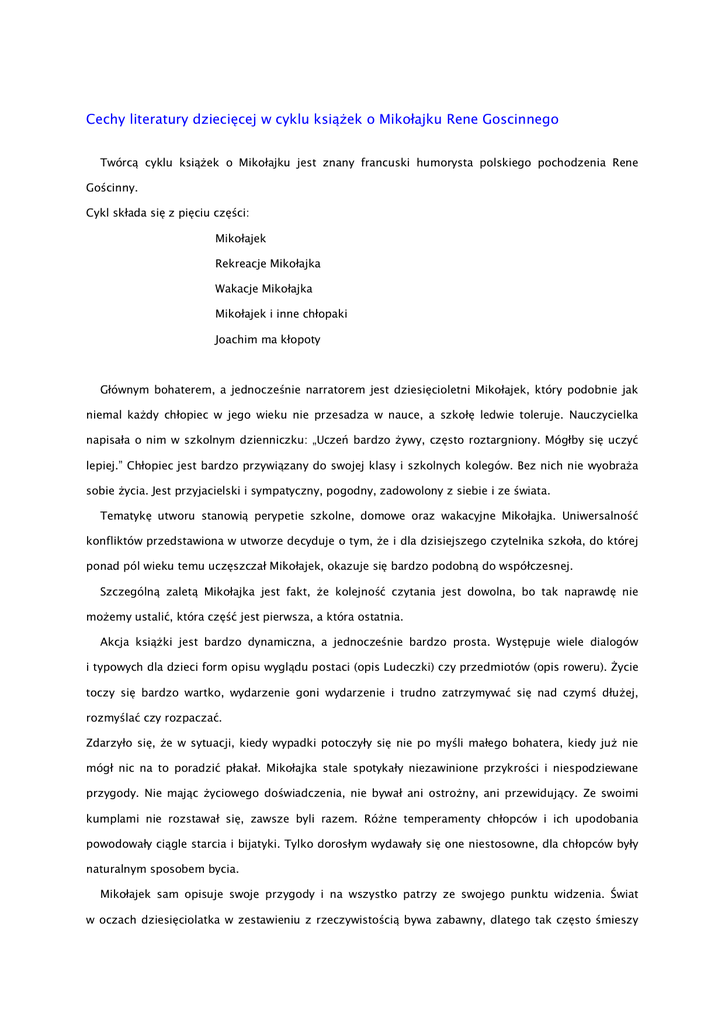 Cechy literatury dziecięcej w cyklu książek o Mikołajku Rene Goscinnego

Twórcą cyklu książek o Mikołajku jest znany francuski humorysta polskiego pochodzenia Rene Gościnny.

Cykl składa się z pięciu części:

Mikołajek

Rekreacje Mikołajka

Wakacje Mikołajka

Mikołajek i inne chłopaki

Joachim ma kłopoty

Głównym bohaterem, a jednocześnie narratorem jest dziesięcioletni Mikołajek, który podobnie jak niemal każdy chłopiec w jego wieku nie przesadza w nauce, a szkołę ledwie toleruje. Nauczycielka napisała o nim w szkolnym dzienniczku: „Uczeń bardzo żywy, często roztargniony. Mógłby się uczyć lepiej." Chłopiec jest bardzo przywiązany do swojej klasy i szkolnych kolegów. Bez nich nie wyobraża sobie życia. Jest przyjacielski i sympatyczny, pogodny, zadowolony z siebie i ze świata.

Tematykę utworu stanowią perypetie szkolne, domowe oraz wakacyjne Mikołajka. Uniwersalność konfliktów przedstawiona w utworze decyduje o tym, że i dla dzisiejszego czytelnika szkoła, do której ponad pól wieku temu uczęszczał Mikołajek, okazuje się bardzo podobną do współczesnej.

Szczególną zaletą Mikołajka jest fakt, że kolejność czytania jest dowolna, bo tak naprawdę nie możemy ustalić, która część jest pierwsza, a która ostatnia.

Akcja książki jest bardzo dynamiczna, a jednocześnie bardzo prosta. Występuje wiele dialogów i typowych dla dzieci form opisu wyglądu postaci (opis Ludeczki) czy przedmiotów (opis roweru). Życie toczy się bardzo wartko, wydarzenie goni wydarzenie i trudno zatrzymywać się nad czymś dłużej, rozmyślać czy rozpaczać.

Zdarzyło się, że w sytuacji, kiedy wypadki potoczyły się nie po myśli małego bohatera, kiedy już nie mógł nic na to poradzić płakał. Mikołajka stale spotykały niezawinione przykrości i niespodziewane przygody. Nie mając życiowego doświadczenia, nie bywał ani ostrożny, ani przewidujący. Ze swoimi kumplami nie rozstawał się, zawsze byli razem. Różne temperamenty chłopców i ich upodobania powodowały ciągle starcia i bijatyki. Tylko dorosłym wydawały się one niestosowne, dla chłopców były naturalnym sposobem bycia.

Mikołajek sam opisuje swoje przygody i na wszystko patrzy ze swojego punktu widzenia. Świat w oczach dziesięciolatka w zestawieniu z rzeczywistością bywa zabawny, dlatego tak często śmieszy